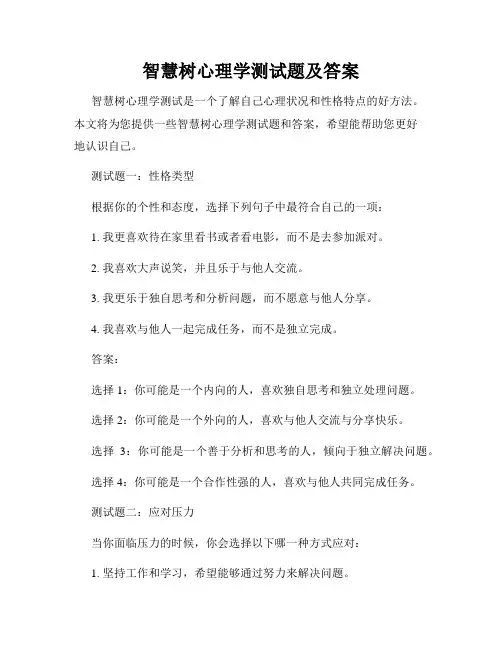 智慧树心理学测试题及答案

智慧树心理学测试是一个了解自己心理状况和性格特点的好方法。本文将为您提供一些智慧树心理学测试题和答案，希望能帮助您更好地认识自己。

测试题一：性格类型

根据你的个性和态度，选择下列句子中最符合自己的一项：

1. 我更喜欢待在家里看书或者看电影，而不是去参加派对。

2. 我喜欢大声说笑，并且乐于与他人交流。

3. 我更乐于独自思考和分析问题，而不愿意与他人分享。

4. 我喜欢与他人一起完成任务，而不是独立完成。

答案：

选择 1：你可能是一个内向的人，喜欢独自思考和独立处理问题。

选择 2：你可能是一个外向的人，喜欢与他人交流与分享快乐。

选择 3：你可能是一个善于分析和思考的人，倾向于独立解决问题。

选择 4：你可能是一个合作性强的人，喜欢与他人共同完成任务。

测试题二：应对压力

当你面临压力的时候，你会选择以下哪一种方式应对：

1. 坚持工作和学习，希望能够通过努力来解决问题。